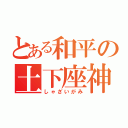 とある和平の
土下座神
しゃざいがみ